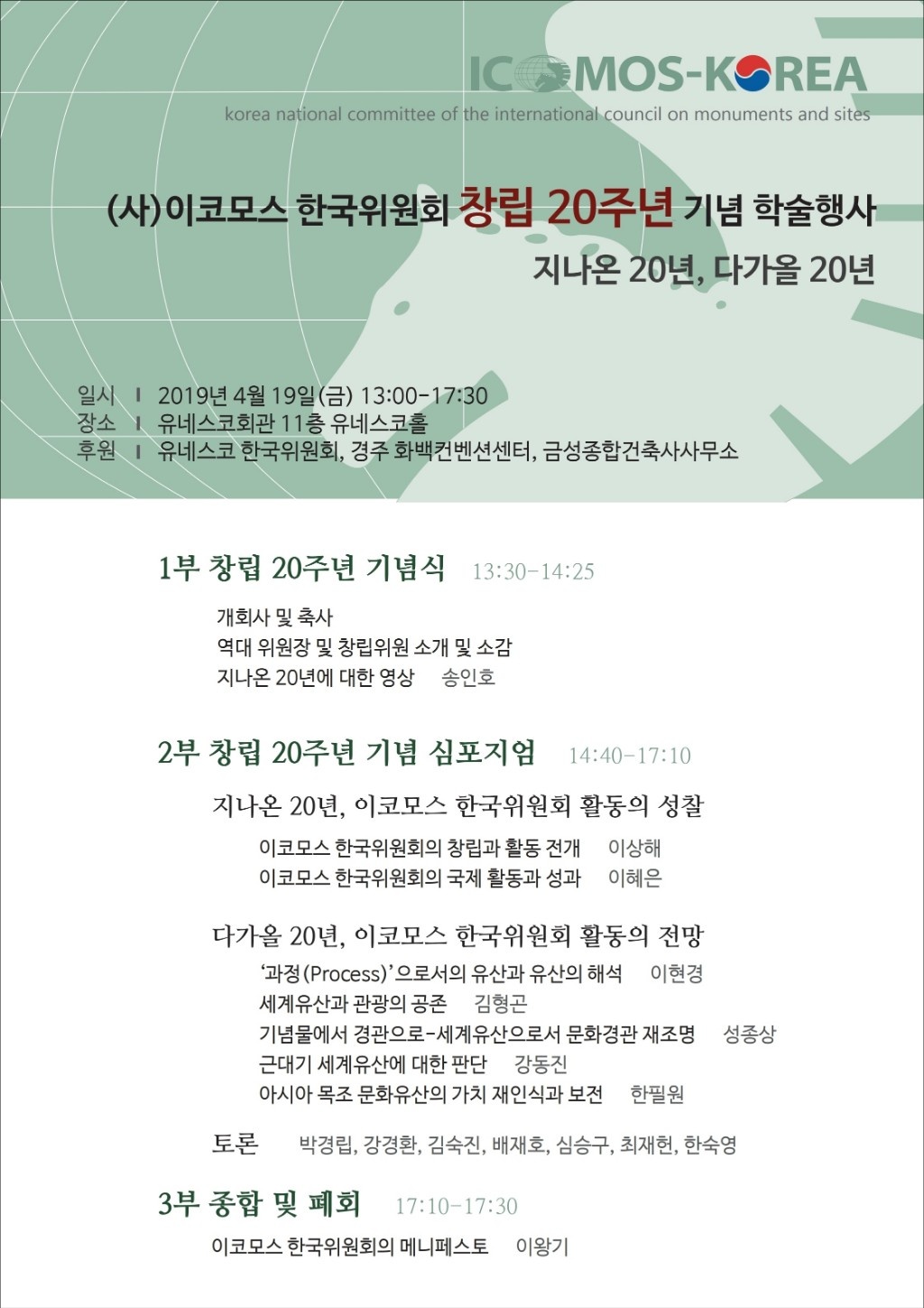 ICOMOS-KOREA
korea national committee of the international council on monuments and sites

(사)이코모스 한국위원회 창립 20주년 기념 학술행사
지나온 20년, 다가올 20년

일시 | 2019년 4월 19일(금) 13:00-17:30
장소 | 유네스코회관 11층 유네스코홀
후원 | 유네스코 한국위원회, 경주 화백컨벤션센터, 금성종합건축사사무소

1부 창립 20주년 기념식 13:30-14:25

개회사 및 축사
역대 위원장 및 창립위원 소개 및 소감
지나온 20년에 대한 영상 송인호

2부 창립 20주년 기념 심포지엄 14:40-17:10

지나온 20년, 이코모스 한국위원회 활동의 성찰
이코모스 한국위원회의 창립과 활동 전개 이상해
이코모스 한국위원회의 국제 활동과 성과 이혜은

다가올 20년, 이코모스 한국위원회 활동의 전망
'과정(Process)'으로서의 유산과 유산의 해석 이현경
세계유산과 관광의 공존 김형곤
기념물에서 경관으로-세계유산으로서 문화경관 재조명 성종상
근대기 세계유산에 대한 판단 강동진
아시아 목조 문화유산의 가치 재인식과 보전 한필원

토론 박경립, 강경환, 김숙진, 배재호, 심승구, 최재헌, 한숙영

3부 종합 및 폐회 17:10-17:30

이코모스 한국위원회의 메니페스토 이왕기